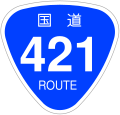 国道
421
ROUTE